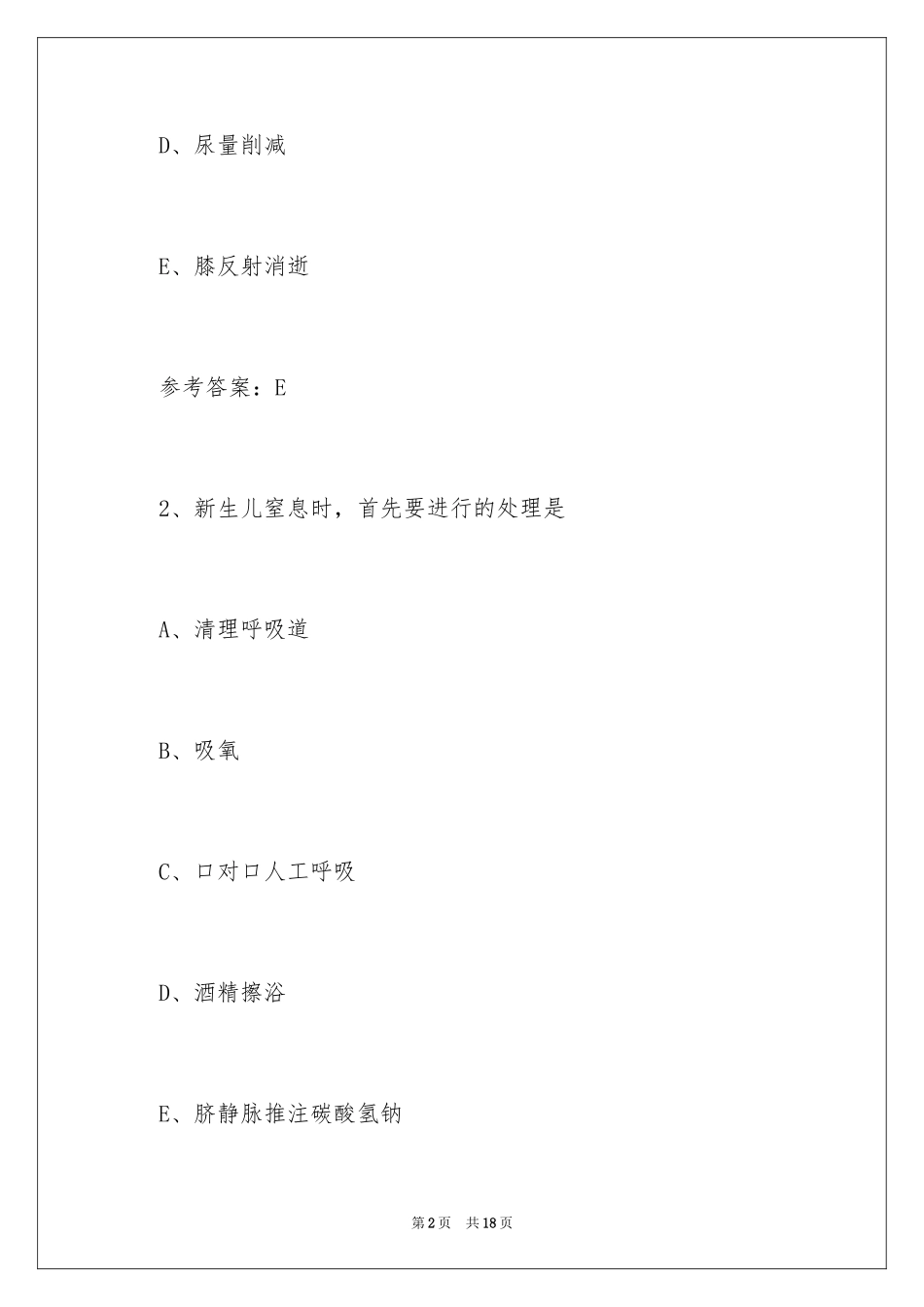 D、尿量削减

E、膝反射消逝

参考答案：E

2、新生儿窒息时，首先要进行的处理是

A、清理呼吸道

B、吸氧

C、口对口人工呼吸

D、酒精擦浴

E、脐静脉推注碳酸氢钠

第2页 共18页